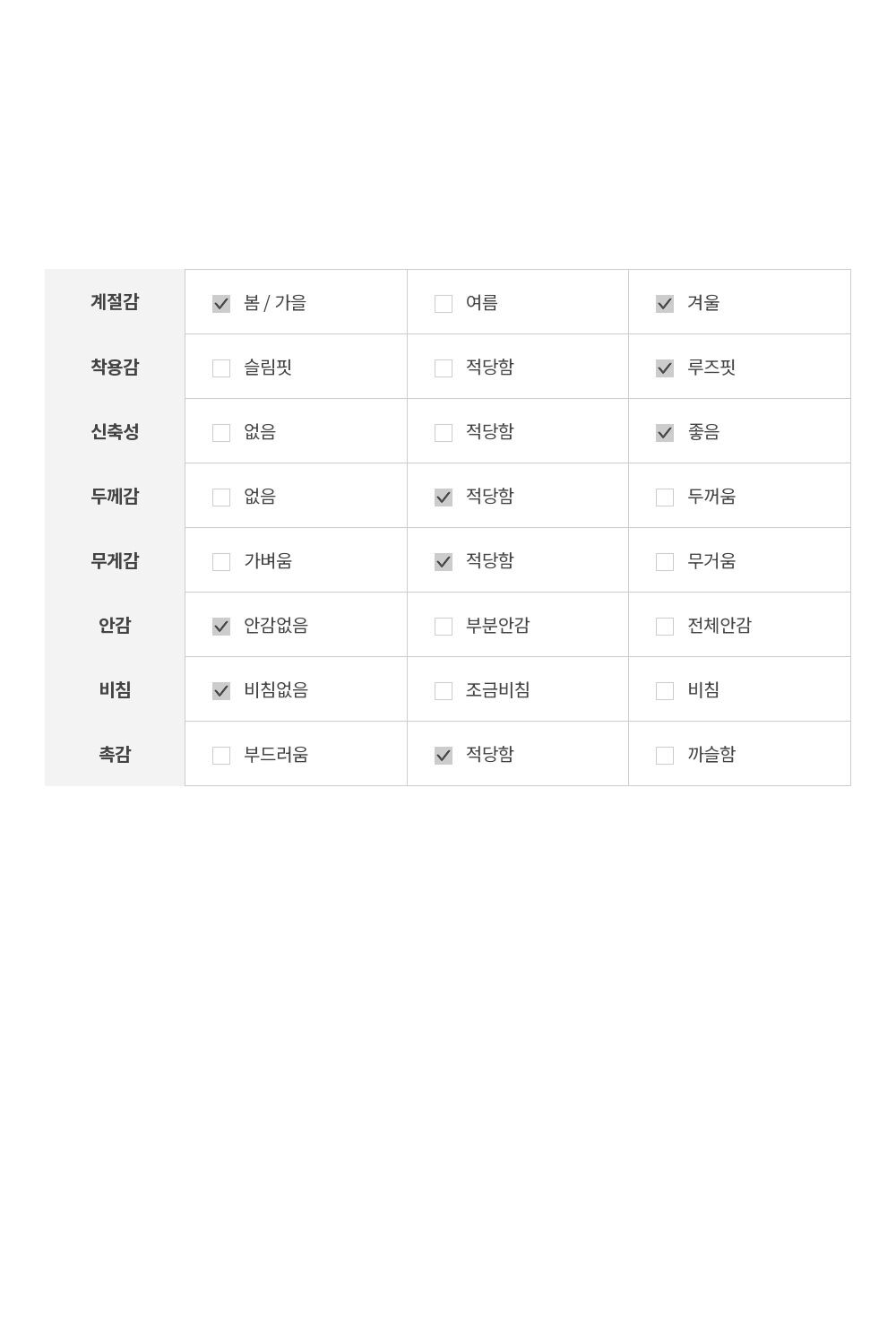 | 계절감 | ☑ 봄 / 가을 | ☐ 여름 | ☑ 겨울 |
|---|---|---|---|
| 착용감 | ☐ 슬림핏 | ☐ 적당함 | ☑ 루즈핏 |
| 신축성 | ☐ 없음 | ☐ 적당함 | ☑ 좋음 |
| 두께감 | ☐ 없음 | ☑ 적당함 | ☐ 두꺼움 |
| 무게감 | ☐ 가벼움 | ☑ 적당함 | ☐ 무거움 |
| 안감 | ☑ 안감없음 | ☐ 부분안감 | ☐ 전체안감 |
| 비침 | ☑ 비침없음 | ☐ 조금비침 | ☐ 비침 |
| 촉감 | ☐ 부드러움 | ☑ 적당함 | ☐ 까슬함 |